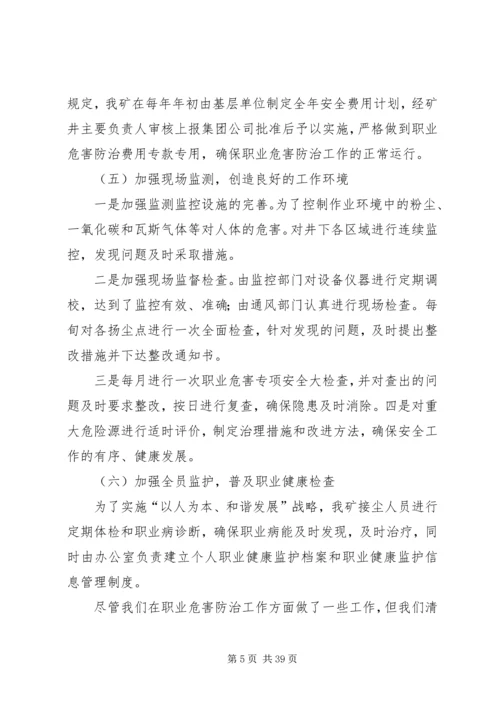 规定，我矿在每年年初由基层单位制定全年安全费用计划，经矿井主要负责人审核上报集团公司批准后予以实施，严格做到职业危害防治费用专款专用，确保职业危害防治工作的正常运行。

（五）加强现场监测，创造良好的工作环境

一是加强监测监控设施的完善。为了控制作业环境中的粉尘、一氧化碳和瓦斯气体等对人体的危害。对井下各区域进行连续监控，发现问题及时采取措施。

二是加强现场监督检查。由监控部门对设备仪器进行定期调校，达到了监控有效、准确；由通风部门认真进行现场检查。每旬对各扬尘点进行一次全面检查，针对发现的问题，及时提出整改措施并下达整改通知书。

三是每月进行一次职业危害专项安全大检查，并对查出的问题及时要求整改，按日进行复查，确保隐患及时消除。四是对重大危险源进行适时评价，制定治理措施和改进方法，确保安全工作的有序、健康发展。

（六）加强全员监护，普及职业健康检查

为了实施“以人为本、和谐发展”战略，我矿接尘人员进行定期体检和职业病诊断，确保职业病能及时发现，及时治疗，同时由办公室负责建立个人职业健康监护档案和职业健康监护信息管理制度。

尽管我们在职业危害防治工作方面做了一些工作，但我们清

第 5 页 共 39 页